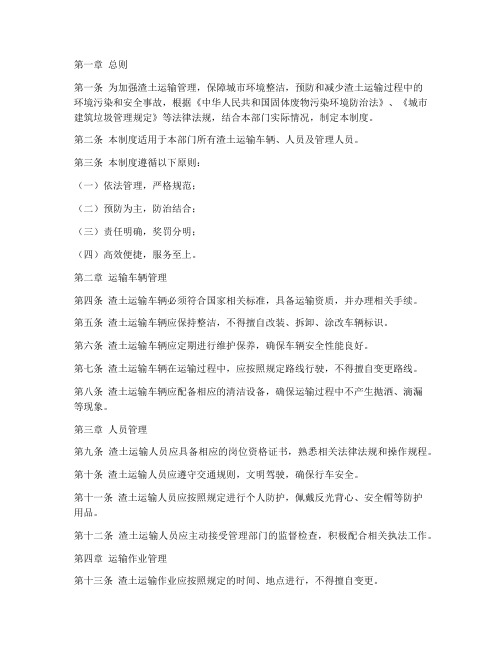 第一章 总则

第一条 为加强渣土运输管理，保障城市环境整洁，预防和减少渣土运输过程中的环境污染和安全事故，根据《中华人民共和国固体废物污染环境防治法》、《城市建筑垃圾管理规定》等法律法规，结合本部门实际情况，制定本制度。

第二条 本制度适用于本部门所有渣土运输车辆、人员及管理人员。

第三条 本制度遵循以下原则：

（一）依法管理，严格规范；

（二）预防为主，防治结合；

（三）责任明确，奖罚分明；

（四）高效便捷，服务至上。

第二章 运输车辆管理

第四条 渣土运输车辆必须符合国家相关标准，具备运输资质，并办理相关手续。

第五条 渣土运输车辆应保持整洁，不得擅自改装、拆卸、涂改车辆标识。

第六条 渣土运输车辆应定期进行维护保养，确保车辆安全性能良好。

第七条 渣土运输车辆在运输过程中，应按照规定路线行驶，不得擅自变更路线。

第八条 渣土运输车辆应配备相应的清洁设备，确保运输过程中不产生抛洒、滴漏等现象。

第三章 人员管理

第九条 渣土运输人员应具备相应的岗位资格证书，熟悉相关法律法规和操作规程。

第十条 渣土运输人员应遵守交通规则，文明驾驶，确保行车安全。

第十一条 渣土运输人员应按照规定进行个人防护，佩戴反光背心、安全帽等防护用品。

第十二条 渣土运输人员应主动接受管理部门的监督检查，积极配合相关执法工作。

第四章 运输作业管理

第十三条 渣土运输作业应按照规定的时间、地点进行，不得擅自变更。